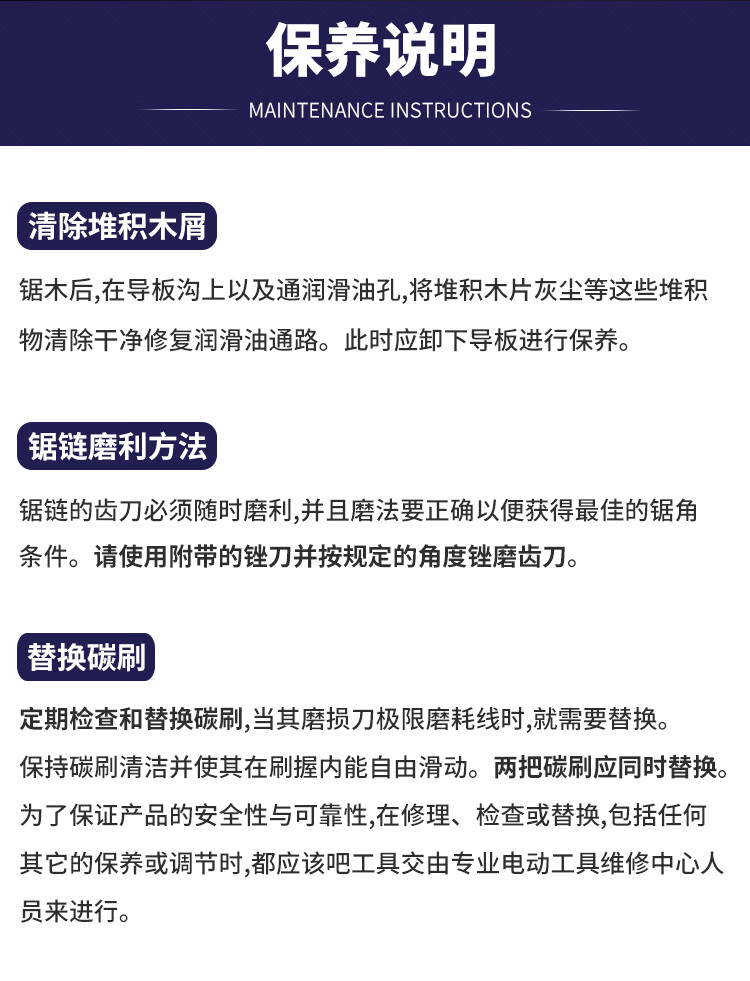 保养说明

MAINTENANCE INSTRUCTIONS

清除堆积木屑

锯木后,在导板沟上以及通润滑油孔,将堆积木片灰尘等这些堆积物清除干净修复润滑油通路。此时应卸下导板进行保养。

锯链磨利方法

锯链的齿刀必须随时磨利,并且磨法要正确以便获得最佳的锯角条件。请使用附带的锉刀并按规定的角度锉磨齿刀。

替换碳刷

定期检查和替换碳刷,当其磨损刀极限磨耗线时,就需要替换。
保持碳刷清洁并使其在刷握内能自由滑动。两把碳刷应同时替换。
为了保证产品的安全性与可靠性,在修理、检查或替换,包括任何其它的保养或调节时,都应该吧工具交由专业电动工具维修中心人员来进行。